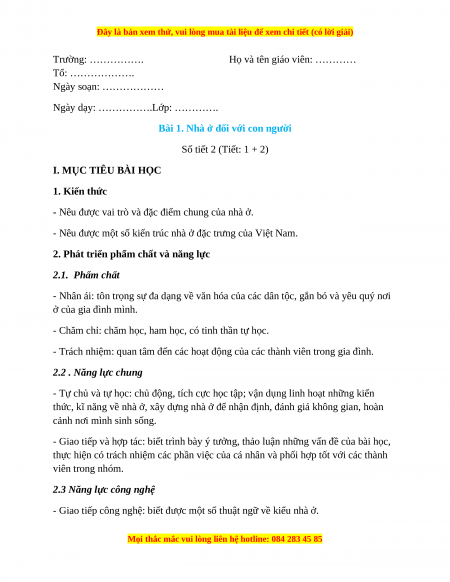 Đây là bản xem thử, vui lòng mua tài liệu để xem chi tiết (có lời giải)

Trường: …………….        Họ và tên giáo viên: …………
Tổ: ……………….
Ngày soạn: ………………

Ngày dạy: …………….Lớp: ………….

Bài 1. Nhà ở đối với con người

Số tiết 2 (Tiết: 1 + 2)

I. MỤC TIÊU BÀI HỌC

1. Kiến thức

- Nêu được vai trò và đặc điểm chung của nhà ở.

- Nêu được một số kiến trúc nhà ở đặc trưng của Việt Nam.

2. Phát triển phẩm chất và năng lực

2.1. Phẩm chất

- Nhân ái: tôn trọng sự đa dạng về văn hóa của các dân tộc, gắn bó và yêu quý nơi ở của gia đình mình.

- Chăm chỉ: chăm học, ham học, có tinh thần tự học.

- Trách nhiệm: quan tâm đến các hoạt động của các thành viên trong gia đình.

2.2 . Năng lực chung

- Tự chủ và tự học: chủ động, tích cực học tập; vận dụng linh hoạt những kiến thức, kĩ năng về nhà ở, xây dựng nhà ở để nhận định, đánh giá không gian, hoàn cảnh nơi mình sinh sống.

- Giao tiếp và hợp tác: biết trình bày ý tưởng, thảo luận những vấn đề của bài học, thực hiện có trách nhiệm các phần việc của cá nhân và phối hợp tốt với các thành viên trong nhóm.

2.3 Năng lực công nghệ

- Giao tiếp công nghệ: biết được một số thuật ngữ về kiểu nhà ở.

Mọi thắc mắc vui lòng liên hệ hotline: 084 283 45 85